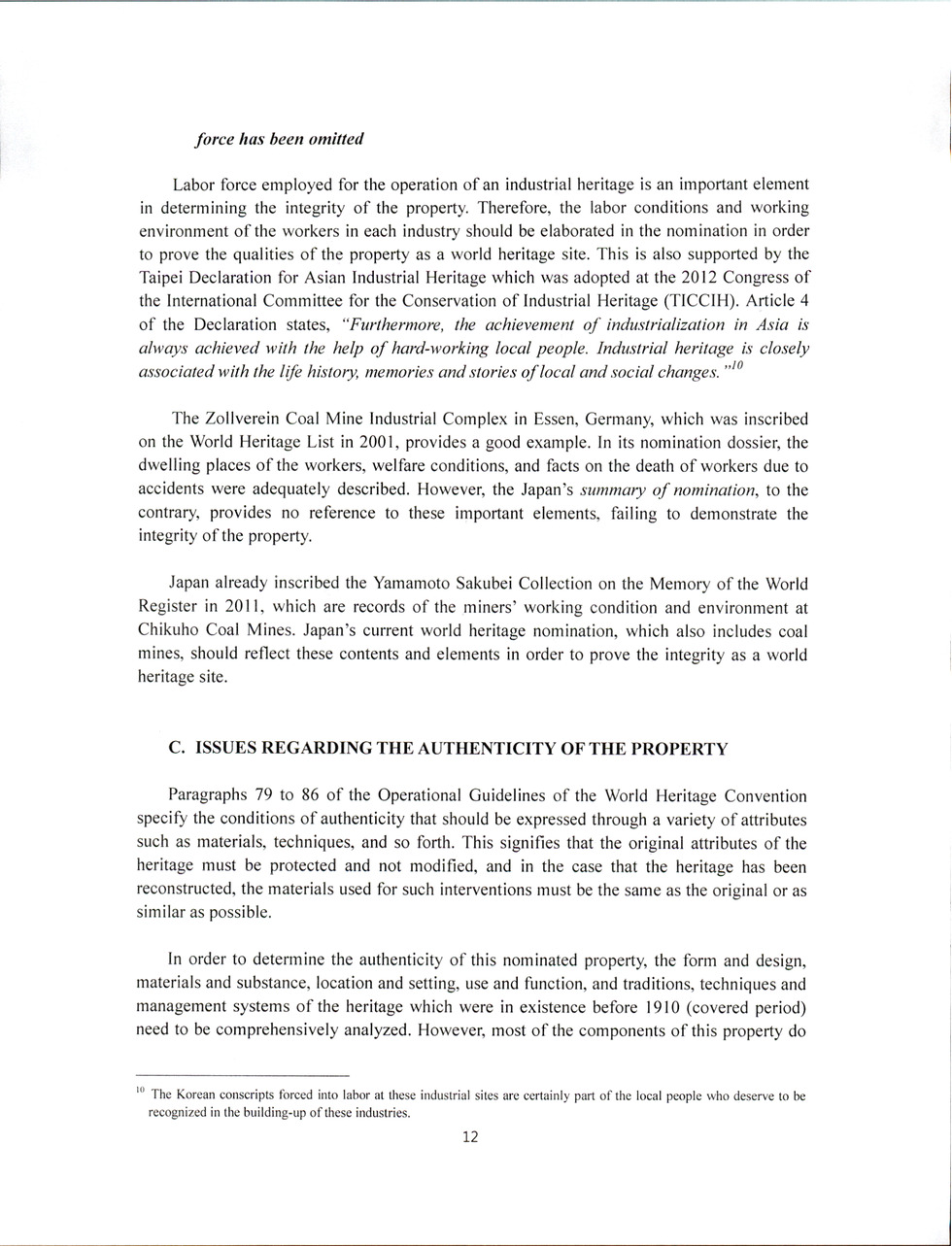 force has been omitted

Labor force employed for the operation of an industrial heritage is an important element in determining the integrity of the property. Therefore, the labor conditions and working environment of the workers in each industry should be elaborated in the nomination in order to prove the qualities of the property as a world heritage site. This is also supported by the Taipei Declaration for Asian Industrial Heritage which was adopted at the 2012 Congress of the International Committee for the Conservation of Industrial Heritage (TICCIH). Article 4 of the Declaration states, "Furthermore, the achievement of industrialization in Asia is always achieved with the help of hard-working local people. Industrial heritage is closely associated with the life history, memories and stories of local and social changes."$^{10}$

The Zollverein Coal Mine Industrial Complex in Essen, Germany, which was inscribed on the World Heritage List in 2001, provides a good example. In its nomination dossier, the dwelling places of the workers, welfare conditions, and facts on the death of workers due to accidents were adequately described. However, the Japan's summary of nomination, to the contrary, provides no reference to these important elements, failing to demonstrate the integrity of the property.

Japan already inscribed the Yamamoto Sakubei Collection on the Memory of the World Register in 2011, which are records of the miners' working condition and environment at Chikuho Coal Mines. Japan's current world heritage nomination, which also includes coal mines, should reflect these contents and elements in order to prove the integrity as a world heritage site.

C. ISSUES REGARDING THE AUTHENTICITY OF THE PROPERTY

Paragraphs 79 to 86 of the Operational Guidelines of the World Heritage Convention specify the conditions of authenticity that should be expressed through a variety of attributes such as materials, techniques, and so forth. This signifies that the original attributes of the heritage must be protected and not modified, and in the case that the heritage has been reconstructed, the materials used for such interventions must be the same as the original or as similar as possible.

In order to determine the authenticity of this nominated property, the form and design, materials and substance, location and setting, use and function, and traditions, techniques and management systems of the heritage which were in existence before 1910 (covered period) need to be comprehensively analyzed. However, most of the components of this property do

$^{10}$ The Korean conscripts forced into labor at these industrial sites are certainly part of the local people who deserve to be recognized in the building-up of these industries.

12